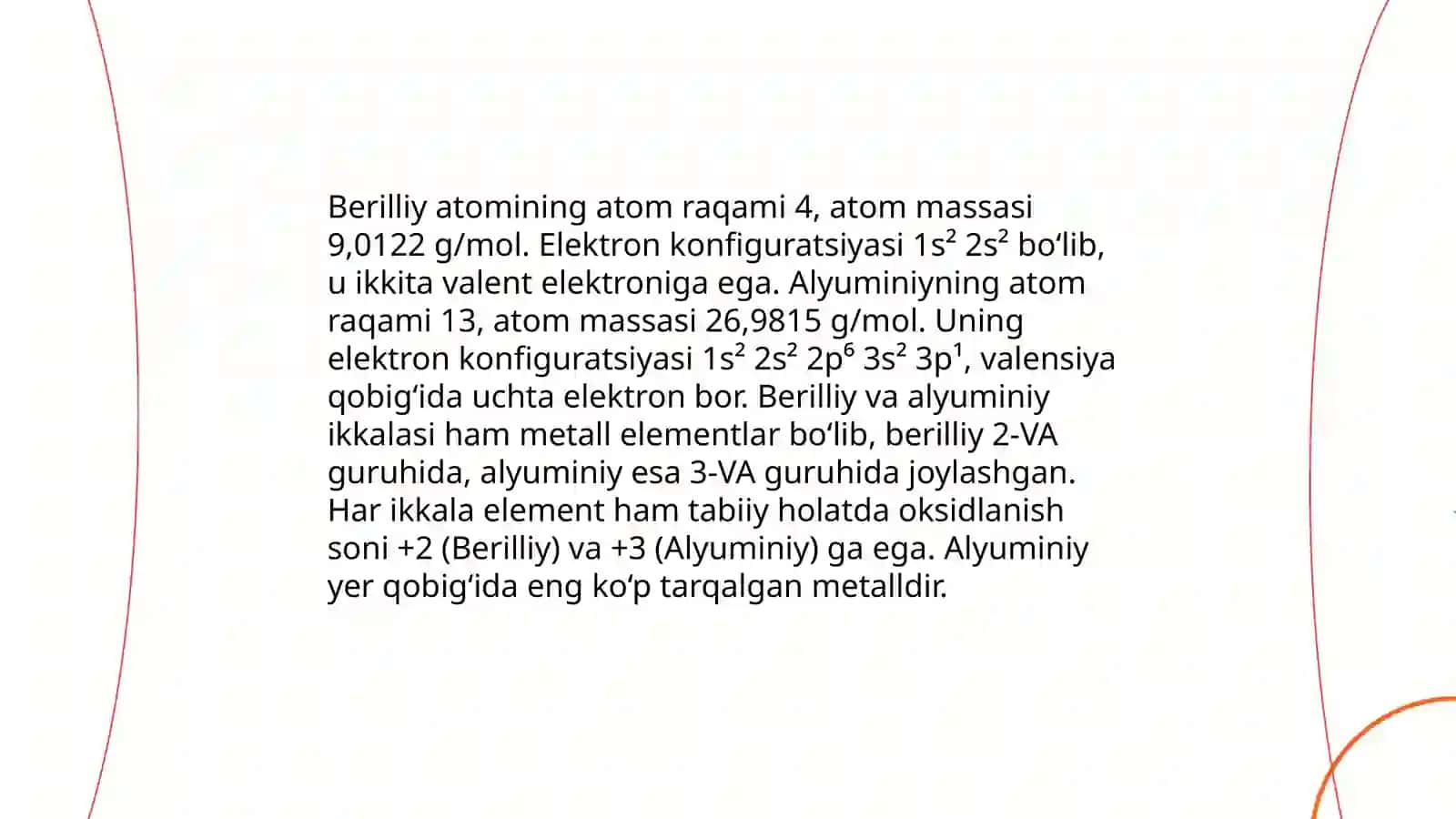 Berilliy atomining atom raqami 4, atom massasi 9,0122 g/mol. Elektron konfiguratsiyasi $1s^2$ $2s^2$ bo‘lib, u ikkita valent elektroniga ega. Alyuminiyning atom raqami 13, atom massasi 26,9815 g/mol. Uning elektron konfiguratsiyasi $1s^2$ $2s^2$ $2p^6$ $3s^2$ $3p^1$, valensiya qobig‘ida uchta elektron bor. Berilliy va alyuminiy ikkalasi ham metall elementlar bo‘lib, berilliy 2-VA guruhida, alyuminiy esa 3-VA guruhida joylashgan. Har ikkala element ham tabiiy holatda oksidlanish soni +2 (Berilliy) va +3 (Alyuminiy) ga ega. Alyuminiy yer qobig‘ida eng ko‘p tarqalgan metalldir.